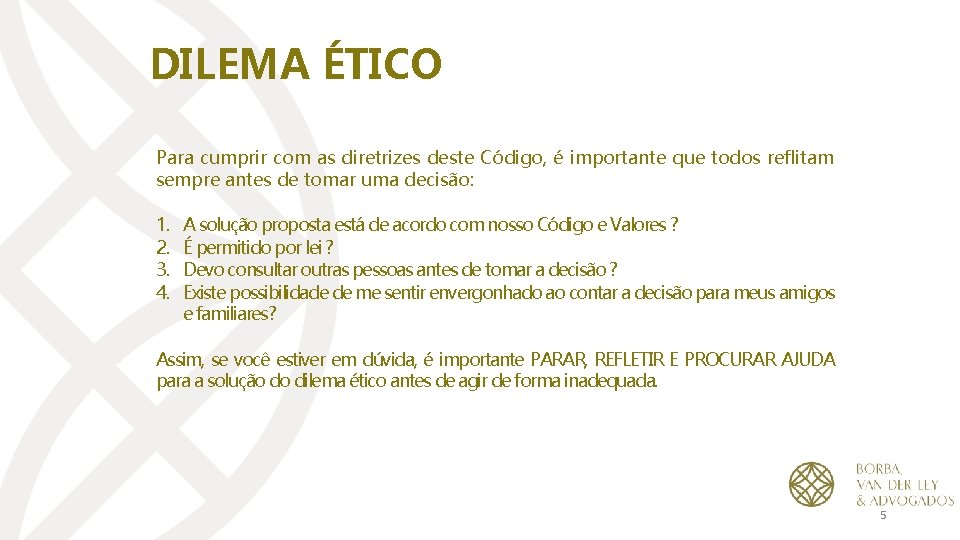 DILEMA ÉTICO

Para cumprir com as diretrizes deste Código, é importante que todos reflitam sempre antes de tomar uma decisão:

1. A solução proposta está de acordo com nosso Código e Valores ?
2. É permitido por lei ?
3. Devo consultar outras pessoas antes de tomar a decisão ?
4. Existe possibilidade de me sentir envergonhado ao contar a decisão para meus amigos e familiares?

Assim, se você estiver em dúvida, é importante PARAR, REFLETIR E PROCURAR AJUDA para a solução do dilema ético antes de agir de forma inadequada.

BORBA, VAN DER LEY & ADVOGADOS

5